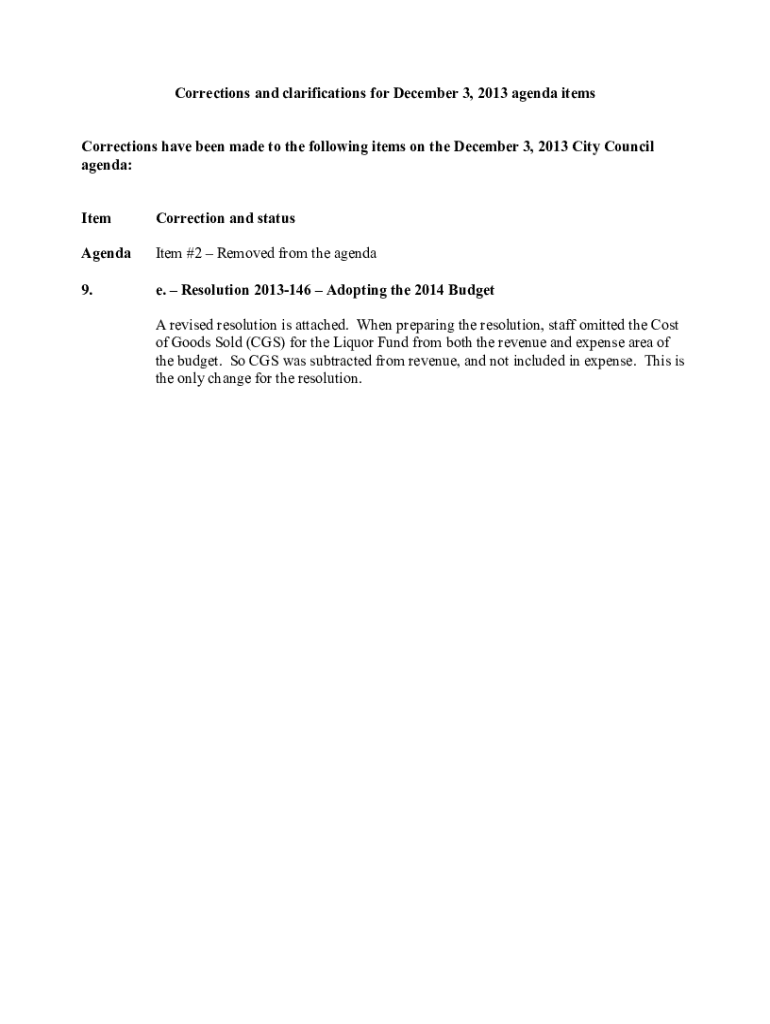 Corrections and clarifications for December 3, 2013 agenda items

Corrections have been made to the following items on the December 3, 2013 City Council agenda:

Item Correction and status

Agenda Item #2 – Removed from the agenda

9. e. – Resolution 2013-146 – Adopting the 2014 Budget

A revised resolution is attached. When preparing the resolution, staff omitted the Cost of Goods Sold (CGS) for the Liquor Fund from both the revenue and expense area of the budget. So CGS was subtracted from revenue, and not included in expense. This is the only change for the resolution.